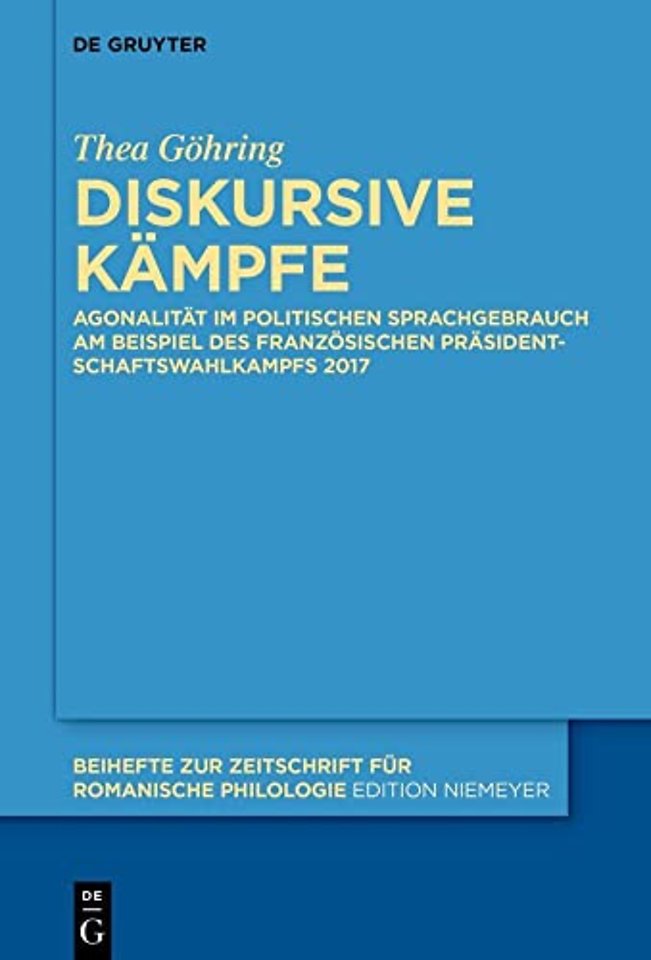 DE GRUYTER

Thea Göhring

DISKURSIVE KÄMPFE

AGONALITÄT IM POLITISCHEN SPRACHGEBRAUCH AM BEISPIEL DES FRANZÖSISCHEN PRÄSIDENTSCHAFTSWAHLKAMPFS 2017

BEIHEFTE ZUR ZEITSCHRIFT FÜR ROMANISCHE PHILOLOGIE EDITION NIEMEYER

DE G